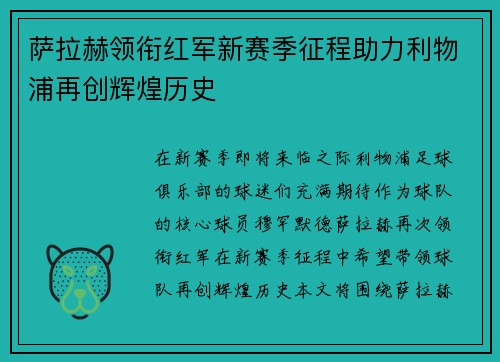 萨拉赫领衔红军新赛季征程助力利物浦再创辉煌历史

在新赛季即将来临之际利物浦足球俱乐部的球迷们充满期待作为球队的核心球员穆罕默德萨拉赫再次领衔红军在新赛季征程中希望带领球队再创辉煌历史本文将围绕萨拉赫